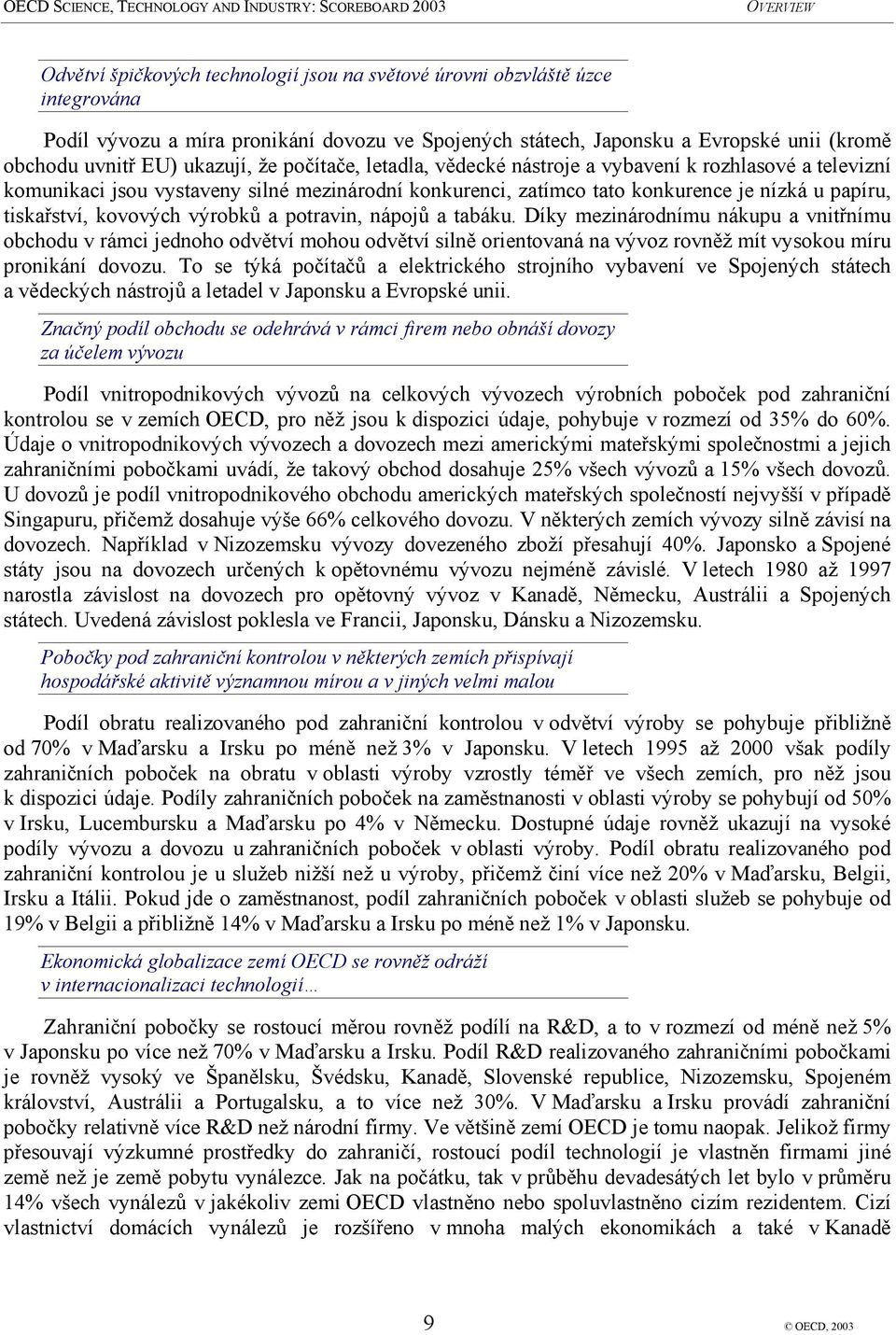 OECD SCIENCE, TECHNOLOGY AND INDUSTRY: SCOREBOARD 2003 OVERVIEW

Odvětví špičkových technologií jsou na světové úrovni obzvláště úzce integrována

Podíl vývozu a míra pronikání dovozu ve Spojených státech, Japonsku a Evropské unii (kromě obchodu uvnitř EU) ukazují, že počítače, letadla, vědecké nástroje a vybavení k rozhlasové a televizní komunikaci jsou vystaveny silné mezinárodní konkurenci, zatímco tato konkurence je nízká u papíru, tiskařství, kovových výrobků a potravin, nápojů a tabáku. Díky mezinárodnímu nákupu a vnitřnímu obchodu v rámci jednoho odvětví mohou odvětví silně orientovaná na vývoz rovněž mít vysokou míru pronikání dovozu. To se týká počítačů a elektrického strojního vybavení ve Spojených státech a vědeckých nástrojů a letadel v Japonsku a Evropské unii.

Značný podíl obchodu se odehrává v rámci firem nebo obnáší dovozy za účelem vývozu

Podíl vnitropodnikových vývozů na celkových vývozech výrobních poboček pod zahraniční kontrolou se v zemích OECD, pro něž jsou k dispozici údaje, pohybuje v rozmezí od 35% do 60%. Údaje o vnitropodnikových vývozech a dovozech mezi americkými mateřskými společnostmi a jejich zahraničními pobočkami uvádí, že takový obchod dosahuje 25% všech vývozů a 15% všech dovozů. U dovozů je podíl vnitropodnikového obchodu amerických mateřských společností nejvyšší v případě Singapuru, přičemž dosahuje výše 66% celkového dovozu. V některých zemích vývozy silně závisí na dovozech. Například v Nizozemsku vývozy dovezeného zboží přesahují 40%. Japonsko a Spojené státy jsou na dovozech určených k opětovnému vývozu nejméně závislé. V letech 1980 až 1997 narostla závislost na dovozech pro opětovný vývoz v Kanadě, Německu, Austrálii a Spojených státech. Uvedená závislost poklesla ve Francii, Japonsku, Dánsku a Nizozemsku.

Pobočky pod zahraniční kontrolou v některých zemích přispívají hospodářské aktivitě významnou mírou a v jiných velmi malou

Podíl obratu realizovaného pod zahraniční kontrolou v odvětví výroby se pohybuje přibližně od 70% v Maďarsku a Irsku po méně než 3% v Japonsku. V letech 1995 až 2000 však podíly zahraničních poboček na obratu v oblasti výroby vzrostly téměř ve všech zemích, pro něž jsou k dispozici údaje. Podíly zahraničních poboček na zaměstnanosti v oblasti výroby se pohybují od 50% v Irsku, Lucembursku a Maďarsku po 4% v Německu. Dostupné údaje rovněž ukazují na vysoké podíly vývozu a dovozu u zahraničních poboček v oblasti výroby. Podíl obratu realizovaného pod zahraniční kontrolou je u služeb nižší než u výroby, přičemž činí více než 20% v Maďarsku, Belgii, Irsku a Itálii. Pokud jde o zaměstnanost, podíl zahraničních poboček v oblasti služeb se pohybuje od 19% v Belgii a přibližně 14% v Maďarsku a Irsku po méně než 1% v Japonsku.

Ekonomická globalizace zemí OECD se rovněž odráží v internacionalizaci technologií…

Zahraniční pobočky se rostoucí měrou rovněž podílí na R&D, a to v rozmezí od méně než 5% v Japonsku po více než 70% v Maďarsku a Irsku. Podíl R&D realizovaného zahraničními pobočkami je rovněž vysoký ve Španělsku, Švédsku, Kanadě, Slovenské republice, Nizozemsku, Spojeném království, Austrálii a Portugalsku, a to více než 30%. V Maďarsku a Irsku provádí zahraniční pobočky relativně více R&D než národní firmy. Ve většině zemí OECD je tomu naopak. Jelikož firmy přesouvají výzkumné prostředky do zahraničí, rostoucí podíl technologií je vlastněn firmami jiné země než je země pobytu vynálezce. Jak na počátku, tak v průběhu devadesátých let bylo v průměru 14% všech vynálezů v jakékoliv zemi OECD vlastněno nebo spoluvlastněno cizím rezidentem. Cizí vlastnictví domácích vynálezů je rozšířeno v mnoha malých ekonomikách a také v Kanadě

9

© OECD, 2003